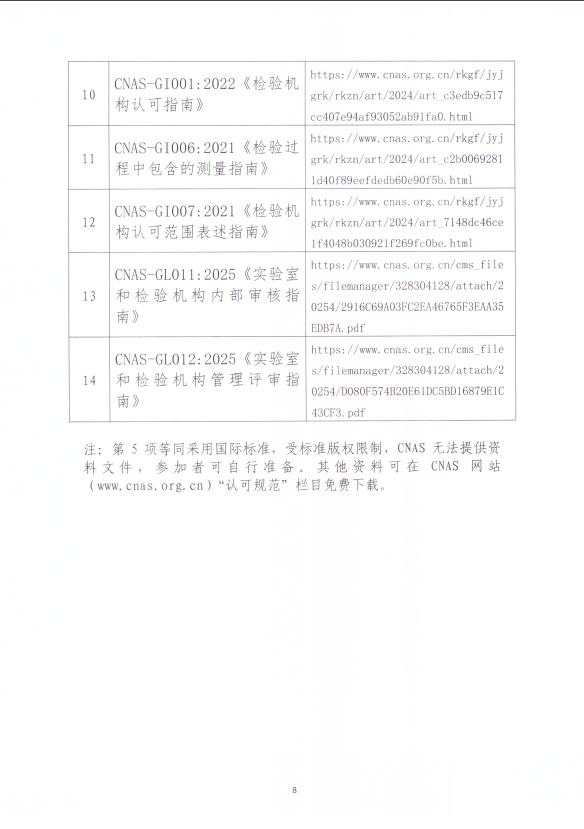 | 10 | CNAS-GI001:2022《检验机构认可指南》 | https://www.cnas.org.cn/rkgf/jyjgrk/rkzn/art/2024/art_c3edb9c517cc407e94af93052ab91fa0.html |
|---|---|---|
| 11 | CNAS-GI006:2021《检验过程中包含的测量指南》 | https://www.cnas.org.cn/rkgf/jyjgrk/rkzn/art/2024/art_c2b00692811d40f89eefdedb60e90f5b.html |
| 12 | CNAS-GI007:2021《检验机构认可范围表述指南》 | https://www.cnas.org.cn/rkgf/jyjgrk/rkzn/art/2024/art_7148dc46ce1f4048b030921f269fc0be.html |
| 13 | CNAS-GL011:2025《实验室和检验机构内部审核指南》 | https://www.cnas.org.cn/cms_files/filemanager/328304128/attach/20254/2916C69A03FC2EA46765F3EAA35EDB7A.pdf |
| 14 | CNAS-GL012:2025《实验室和检验机构管理评审指南》 | https://www.cnas.org.cn/cms_files/filemanager/328304128/attach/20254/D080F574B20E61DC5BD16879E1C43CF3.pdf |

注：第5项等同采用国际标准，受标准版权限制，CNAS无法提供资料文件，参加者可自行准备。其他资料可在CNAS网站（www.cnas.org.cn）“认可规范”栏目免费下载。

8